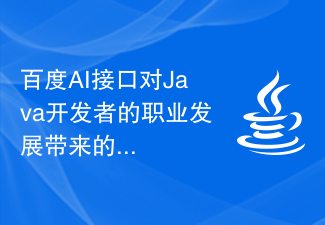 百度AI接口对Java开发者的职业发展带来的...